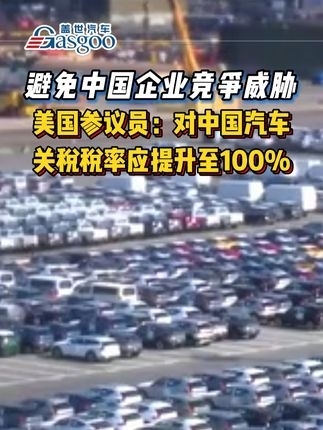 盖世汽车
Gasgoo

避免中国企业竞争威胁

美国参议员：对中国汽车关税税率应提升至100%